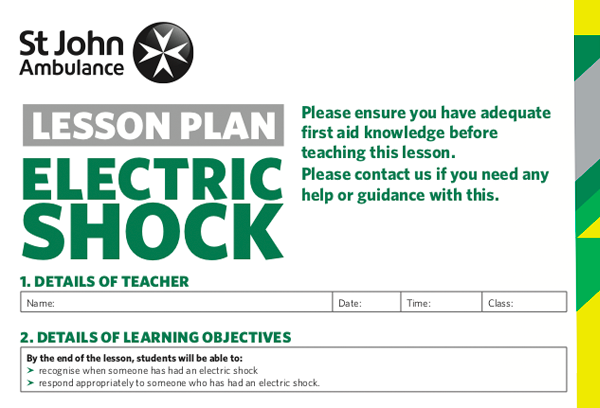 St John Ambulance

LESSON PLAN
ELECTRIC SHOCK

Please ensure you have adequate first aid knowledge before teaching this lesson.
Please contact us if you need any help or guidance with this.

1. DETAILS OF TEACHER

| Name: | Date: | Time: | Class: |
|---|---|---|---|

2. DETAILS OF LEARNING OBJECTIVES

By the end of the lesson, students will be able to:
➤ recognise when someone has had an electric shock
➤ respond appropriately to someone who has had an electric shock.